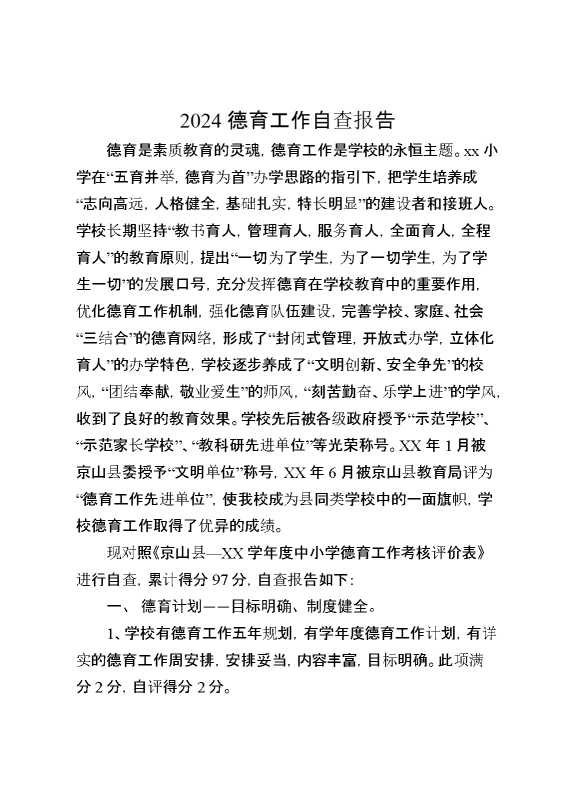 2024 德育工作自查报告

德育是素质教育的灵魂，德育工作是学校的永恒主题。xx 小学在“五育并举，德育为首”办学思路的指引下，把学生培养成“志向高远，人格健全，基础扎实，特长明显”的建设者和接班人。学校长期坚持“教书育人，管理育人，服务育人，全面育人，全程育人”的教育原则，提出“一切为了学生，为了一切学生，为了学生一切”的发展口号，充分发挥德育在学校教育中的重要作用，优化德育工作机制，强化德育队伍建设，完善学校、家庭、社会“三结合”的德育网络，形成了“封闭式管理，开放式办学，立体化育人”的办学特色，学校逐步养成了“文明创新、安全争先”的校风，“团结奉献，敬业爱生”的师风，“刻苦勤奋、乐学上进”的学风，收到了良好的教育效果。学校先后被各级政府授予“示范学校”、“示范家长学校”、“教科研先进单位”等光荣称号。XX 年 1 月被京山县委授予“文明单位”称号，XX 年 6 月被京山县教育局评为“德育工作先进单位”，使我校成为县同类学校中的一面旗帜，学校德育工作取得了优异的成绩。

现对照《京山县—XX 学年度中小学德育工作考核评价表》进行自查，累计得分 97 分，自查报告如下：

一、 德育计划——目标明确、制度健全。

1、学校有德育工作五年规划，有学年度德育工作计划，有详实的德育工作周安排，安排妥当，内容丰富，目标明确。此项满分 2 分，自评得分 2 分。